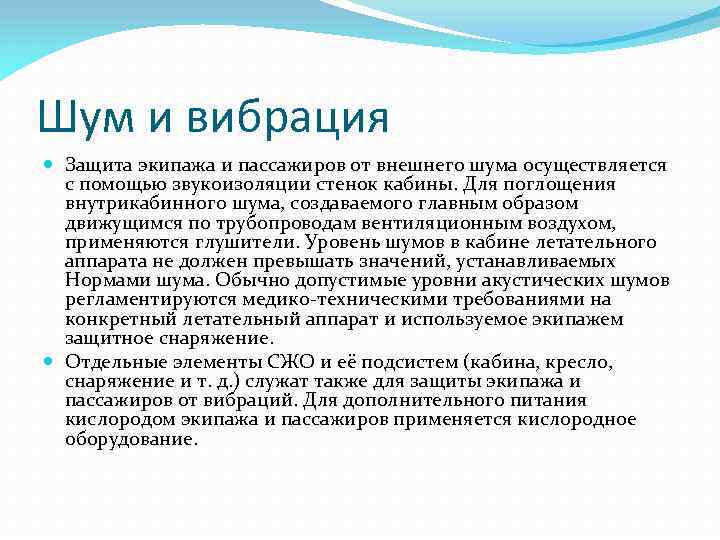 Шум и вибрация

Защита экипажа и пассажиров от внешнего шума осуществляется с помощью звукоизоляции стенок кабины. Для поглощения внутрикабинного шума, создаваемого главным образом движущимся по трубопроводам вентиляционным воздухом, применяются глушители. Уровень шумов в кабине летательного аппарата не должен превышать значений, устанавливаемых Нормами шума. Обычно допустимые уровни акустических шумов регламентируются медико-техническими требованиями на конкретный летательный аппарат и используемое экипажем защитное снаряжение.

Отдельные элементы СЖО и её подсистем (кабина, кресло, снаряжение и т. д.) служат также для защиты экипажа и пассажиров от вибраций. Для дополнительного питания кислородом экипажа и пассажиров применяется кислородное оборудование.